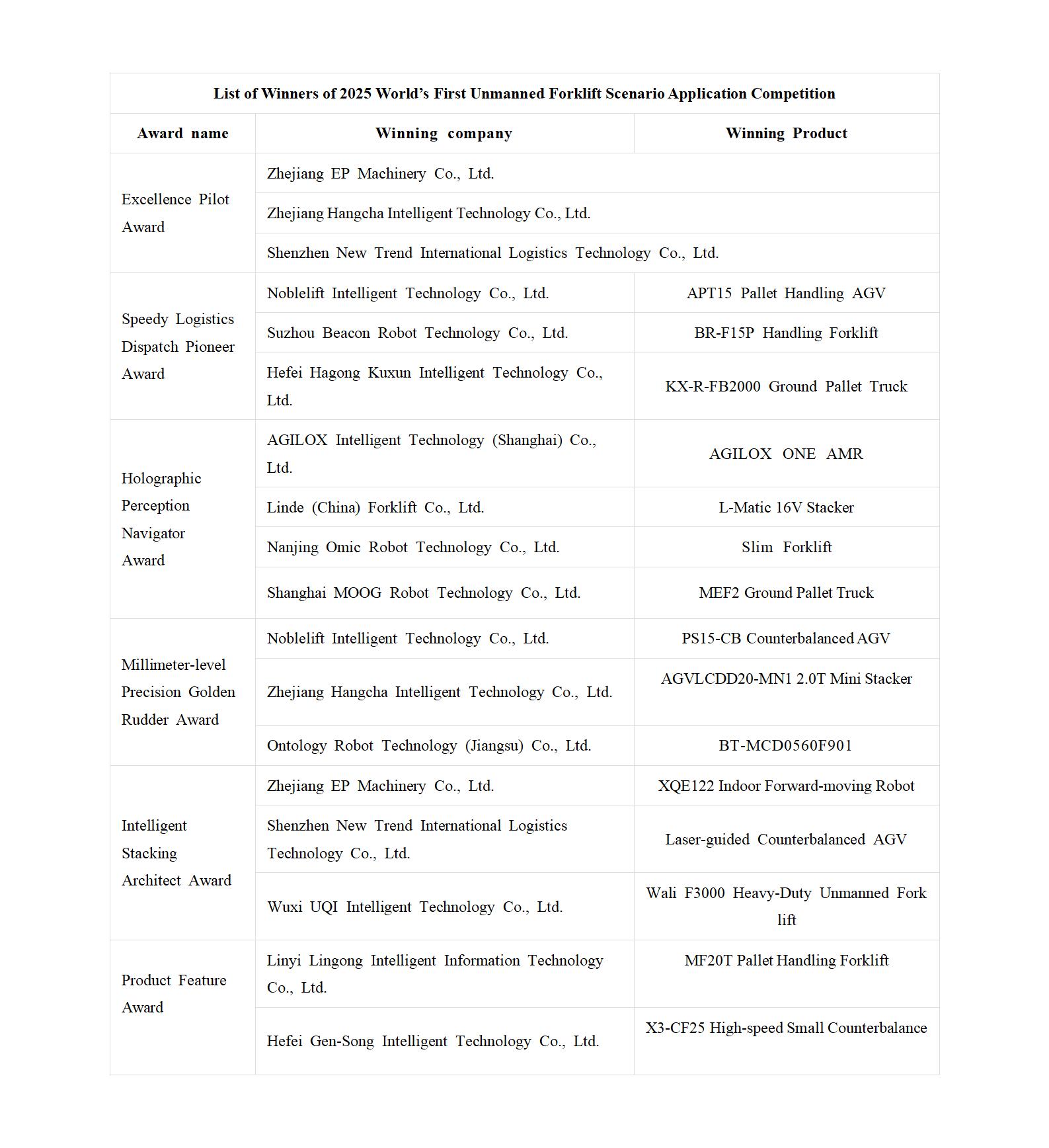 List of Winners of 2025 World's First Unmanned Forklift Scenario Application Competition

| Award name | Winning company | Winning Product |
|---|---|---|
| Excellence Pilot Award | Zhejiang EP Machinery Co., Ltd. | |
| | Zhejiang Hangcha Intelligent Technology Co., Ltd. | |
| | Shenzhen New Trend International Logistics Technology Co., Ltd. | |
| Speedy Logistics Dispatch Pioneer Award | Noblelift Intelligent Technology Co., Ltd. | APT15 Pallet Handling AGV |
| | Suzhou Beacon Robot Technology Co., Ltd. | BR-F15P Handling Forklift |
| | Hefei Hagong Kuxun Intelligent Technology Co., Ltd. | KX-R-FB2000 Ground Pallet Truck |
| Holographic Perception Navigator Award | AGILOX Intelligent Technology (Shanghai) Co., Ltd. | AGILOX ONE AMR |
| | Linde (China) Forklift Co., Ltd. | L-Matic 16V Stacker |
| | Nanjing Omic Robot Technology Co., Ltd. | Slim Forklift |
| | Shanghai MOOG Robot Technology Co., Ltd. | MEF2 Ground Pallet Truck |
| Millimeter-level Precision Golden Rudder Award | Noblelift Intelligent Technology Co., Ltd. | PS15-CB Counterbalanced AGV |
| | Zhejiang Hangcha Intelligent Technology Co., Ltd. | AGVLCDD20-MN1 2.0T Mini Stacker |
| | Ontology Robot Technology (Jiangsu) Co., Ltd. | BT-MCD0560F901 |
| Intelligent Stacking Architect Award | Zhejiang EP Machinery Co., Ltd. | XQE122 Indoor Forward-moving Robot |
| | Shenzhen New Trend International Logistics Technology Co., Ltd. | Laser-guided Counterbalanced AGV |
| | Wuxi UQI Intelligent Technology Co., Ltd. | Wali F3000 Heavy-Duty Unmanned Fork lift |
| Product Feature Award | Linyi Lingong Intelligent Information Technology Co., Ltd. | MF20T Pallet Handling Forklift |
| | Hefei Gen-Song Intelligent Technology Co., Ltd. | X3-CF25 High-speed Small Counterbalance |